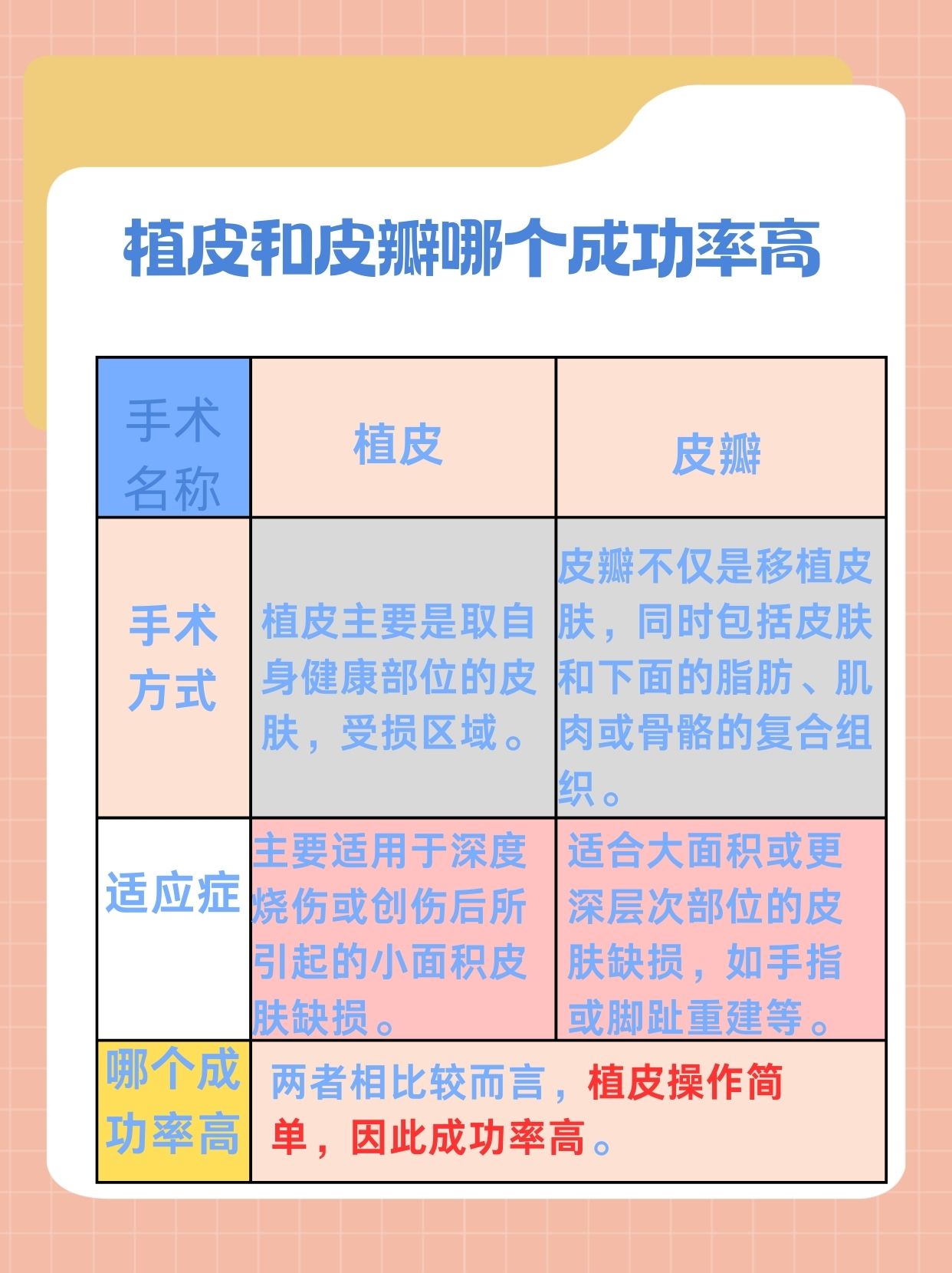 植皮和皮瓣哪个成功率高

| 手术名称 | 植皮 | 皮瓣 |
|---|---|---|
| 手术方式 | 植皮主要是取自身健康部位的皮肤，受损区域。 | 皮瓣不仅是移植皮肤，同时包括皮肤和下面的脂肪、肌肉或骨骼的复合组织。 |
| 适应症 | 主要适用于深度烧伤或创伤后所引起的小面积皮肤缺损。 | 适合大面积或更深层次部位的皮肤缺损，如手指或脚趾重建等。 |
| 哪个成功率高 | 两者相比较而言，植皮操作简单，因此成功率高。 | |